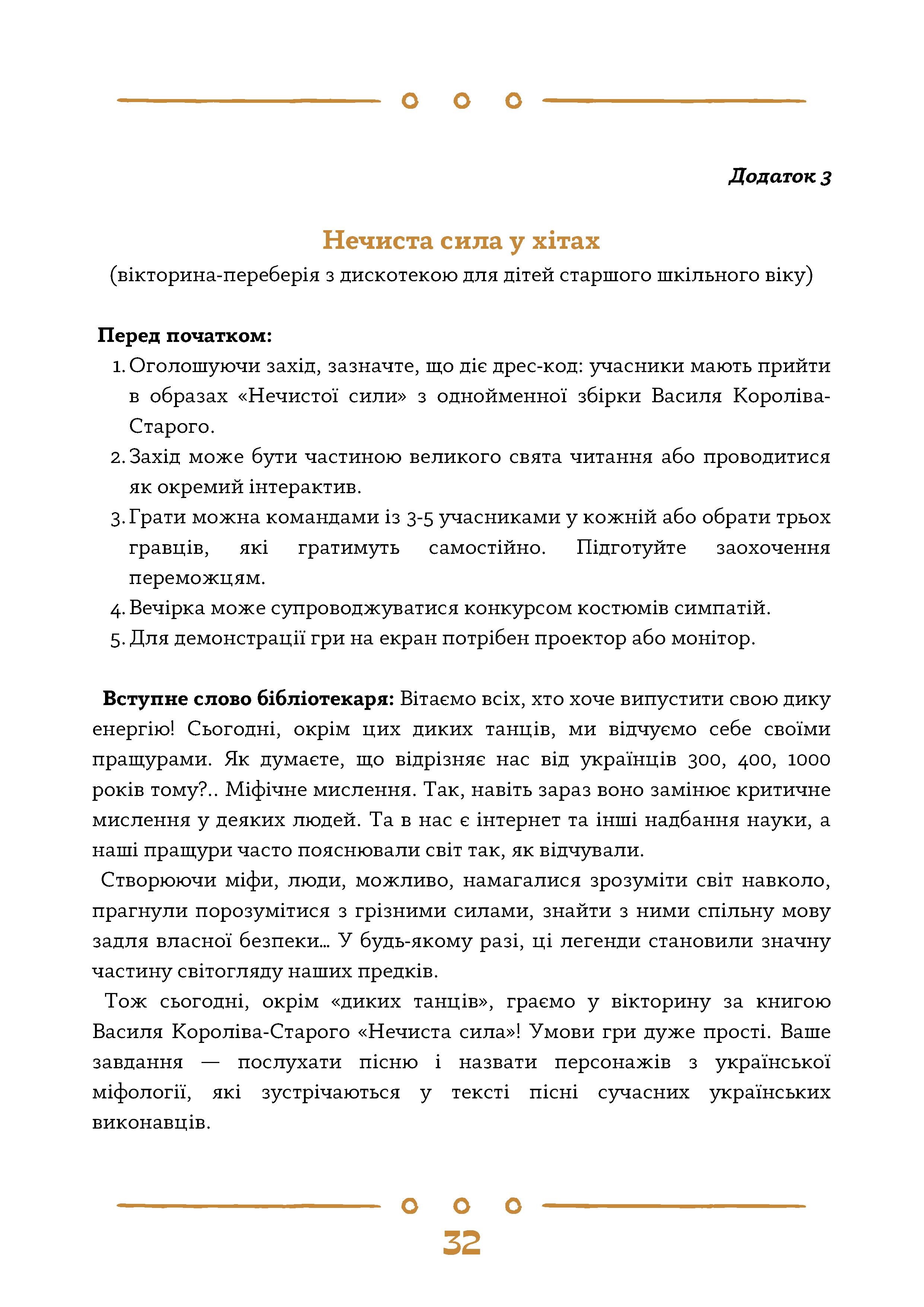 Додаток 3

Нечиста сила у хітах
(вікторина-переберія з дискотекою для дітей старшого шкільного віку)

Перед початком:
1. Оголошуючи захід, зазначте, що діє дрес-код: учасники мають прийти в образах «Нечистої сили» з однойменної збірки Василя Короліва-Старого.
2. Захід може бути частиною великого свята читання або проводитися як окремий інтерактив.
3. Грати можна командами із 3-5 учасниками у кожній або обрати трьох гравців, які гратимуть самостійно. Підготуйте заохочення переможцям.
4. Вечірка може супроводжуватися конкурсом костюмів симпатій.
5. Для демонстрації гри на екран потрібен проектор або монітор.

Вступне слово бібліотекаря: Вітаємо всіх, хто хоче випустити свою дику енергію! Сьогодні, окрім цих диких танців, ми відчуємо себе своїми пращурами. Як думаєте, що відрізняє нас від українців 300, 400, 1000 років тому?.. Міфічне мислення. Так, навіть зараз воно замінює критичне мислення у деяких людей. Та в нас є інтернет та інші надбання науки, а наші пращури часто пояснювали світ так, як відчували.
Створюючи міфи, люди, можливо, намагалися зрозуміти світ навколо, прагнули порозумітися з грізними силами, знайти з ними спільну мову задля власної безпеки… У будь-якому разі, ці легенди становили значну частину світогляду наших предків.
Тож сьогодні, окрім «диких танців», граємо у вікторину за книгою Василя Короліва-Старого «Нечиста сила»! Умови гри дуже прості. Ваше завдання — послухати пісню і назвати персонажів з української міфології, які зустрічаються у тексті пісні сучасних українських виконавців.

32